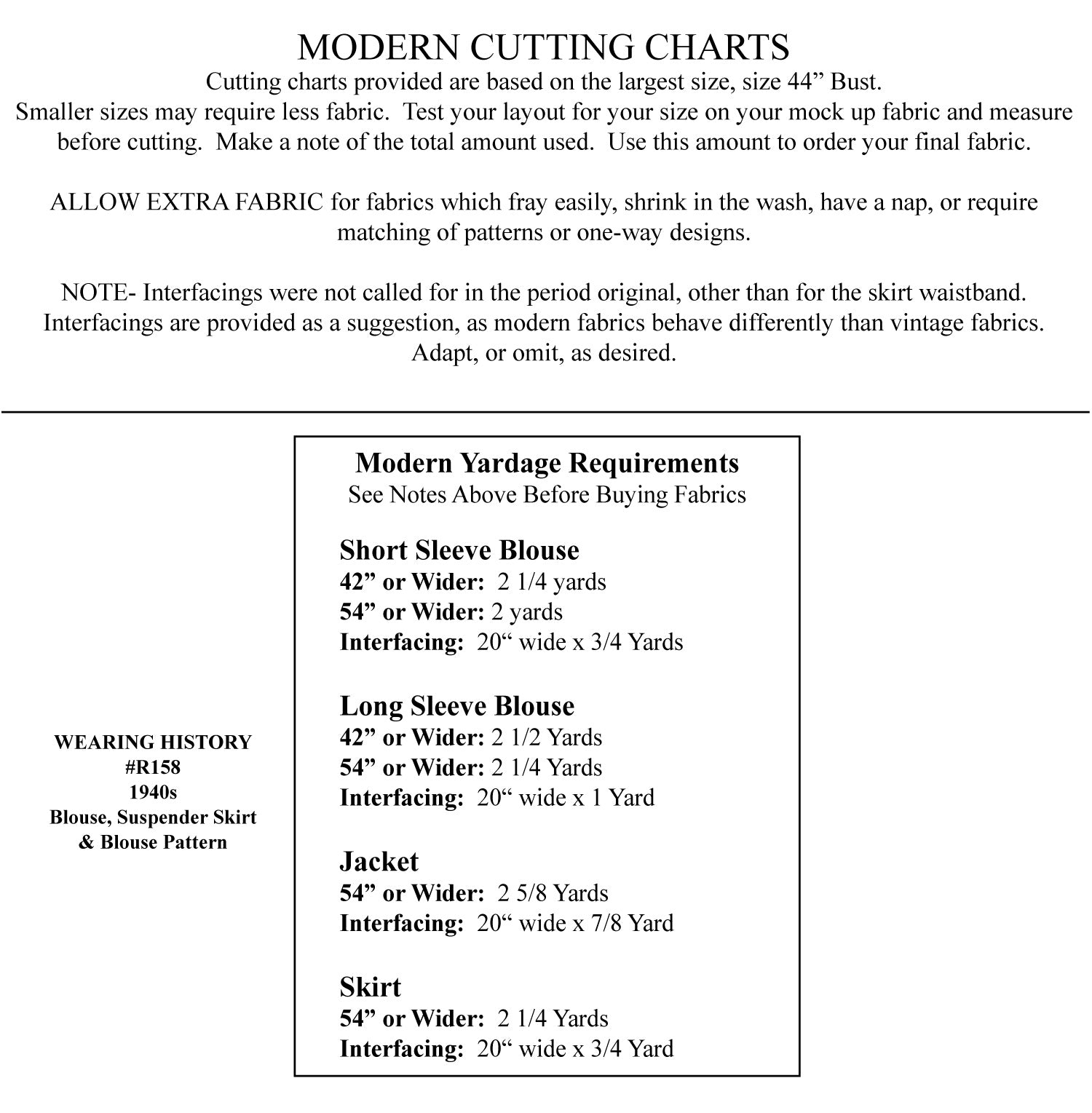 MODERN CUTTING CHARTS
Cutting charts provided are based on the largest size, size 44” Bust.
Smaller sizes may require less fabric. Test your layout for your size on your mock up fabric and measure before cutting. Make a note of the total amount used. Use this amount to order your final fabric.

ALLOW EXTRA FABRIC for fabrics which fray easily, shrink in the wash, have a nap, or require matching of patterns or one-way designs.

NOTE- Interfacings were not called for in the period original, other than for the skirt waistband. Interfacings are provided as a suggestion, as modern fabrics behave differently than vintage fabrics. Adapt, or omit, as desired.

WEARING HISTORY
#R158
1940s
Blouse, Suspender Skirt
& Blouse Pattern

Modern Yardage Requirements
See Notes Above Before Buying Fabrics

Short Sleeve Blouse
42” or Wider: 2 1/4 yards
54” or Wider: 2 yards
Interfacing: 20“ wide x 3/4 Yards

Long Sleeve Blouse
42” or Wider: 2 1/2 Yards
54” or Wider: 2 1/4 Yards
Interfacing: 20“ wide x 1 Yard

Jacket
54” or Wider: 2 5/8 Yards
Interfacing: 20“ wide x 7/8 Yard

Skirt
54” or Wider: 2 1/4 Yards
Interfacing: 20“ wide x 3/4 Yard